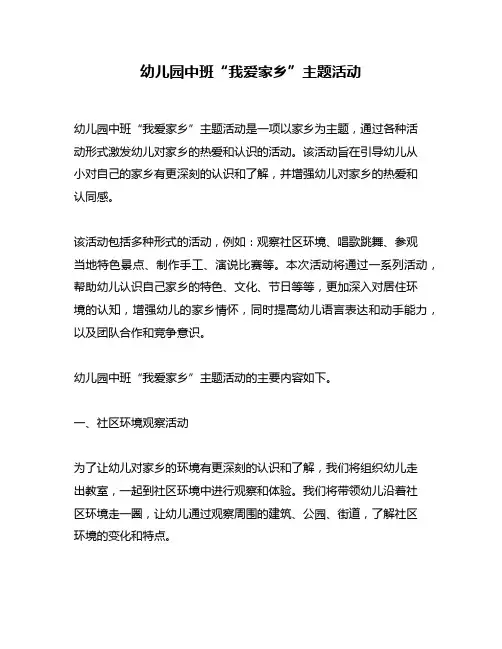 幼儿园中班“我爱家乡”主题活动

幼儿园中班“我爱家乡”主题活动是一项以家乡为主题，通过各种活动形式激发幼儿对家乡的热爱和认识的活动。该活动旨在引导幼儿从小对自己的家乡有更深刻的认识和了解，并增强幼儿对家乡的热爱和认同感。

该活动包括多种形式的活动，例如：观察社区环境、唱歌跳舞、参观当地特色景点、制作手工、演说比赛等。本次活动将通过一系列活动，帮助幼儿认识自己家乡的特色、文化、节日等等，更加深入对居住环境的认知，增强幼儿的家乡情怀，同时提高幼儿语言表达和动手能力，以及团队合作和竞争意识。

幼儿园中班“我爱家乡”主题活动的主要内容如下。

一、社区环境观察活动

为了让幼儿对家乡的环境有更深刻的认识和了解，我们将组织幼儿走出教室，一起到社区环境中进行观察和体验。我们将带领幼儿沿着社区环境走一圈，让幼儿通过观察周围的建筑、公园、街道，了解社区环境的变化和特点。